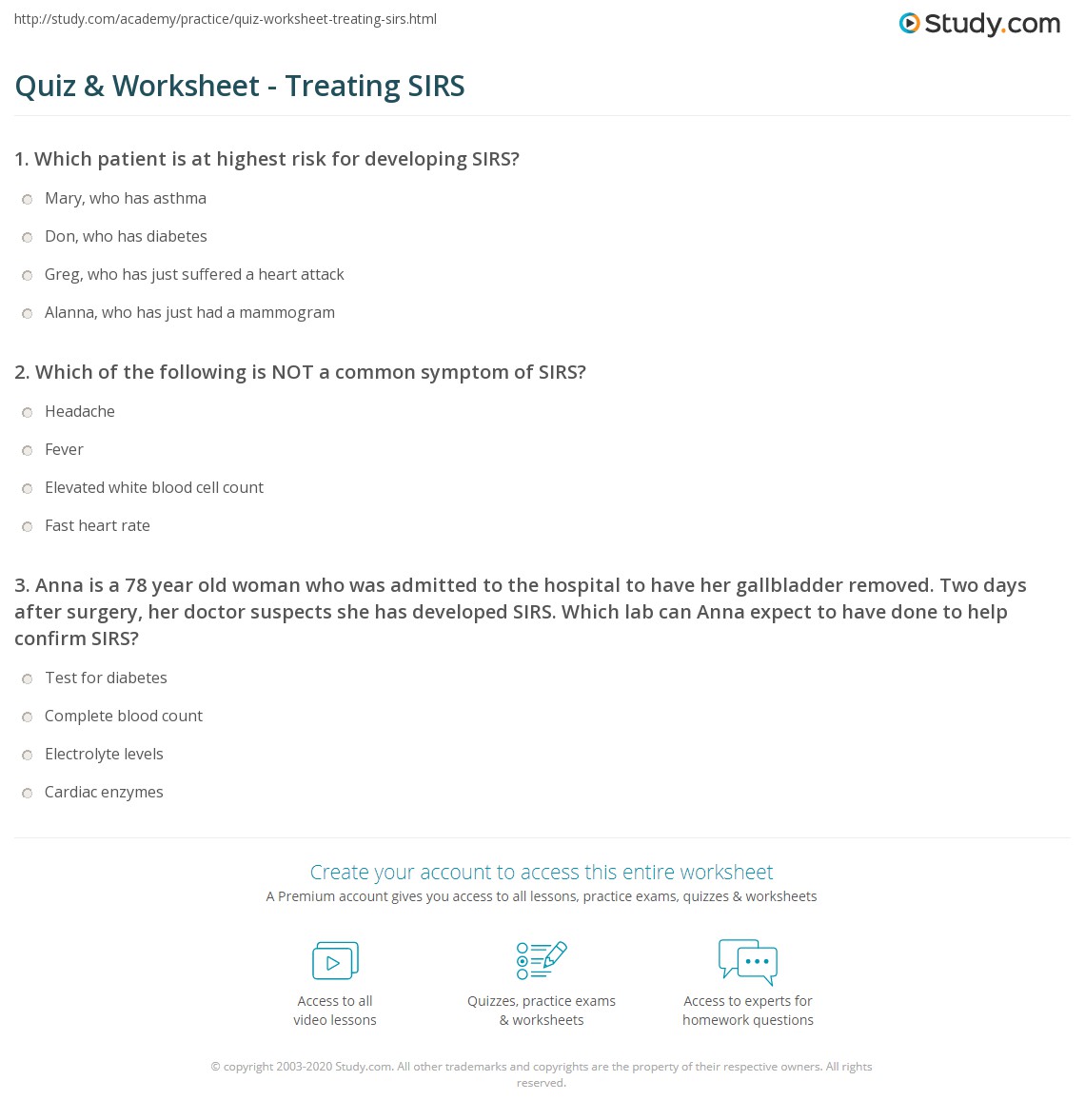 http://study.com/academy/practice/quiz-worksheet-treating-sirs.html

Study.com

Quiz & Worksheet - Treating SIRS

1. Which patient is at highest risk for developing SIRS?

Mary, who has asthma

Don, who has diabetes

Greg, who has just suffered a heart attack

Alanna, who has just had a mammogram

2. Which of the following is NOT a common symptom of SIRS?

Headache

Fever

Elevated white blood cell count

Fast heart rate

3. Anna is a 78 year old woman who was admitted to the hospital to have her gallbladder removed. Two days after surgery, her doctor suspects she has developed SIRS. Which lab can Anna expect to have done to help confirm SIRS?

Test for diabetes

Complete blood count

Electrolyte levels

Cardiac enzymes

Create your account to access this entire worksheet

A Premium account gives you access to all lessons, practice exams, quizzes & worksheets

Access to all video lessons

Quizzes, practice exams & worksheets

Access to experts for homework questions

© copyright 2003-2020 Study.com. All other trademarks and copyrights are the property of their respective owners. All rights reserved.